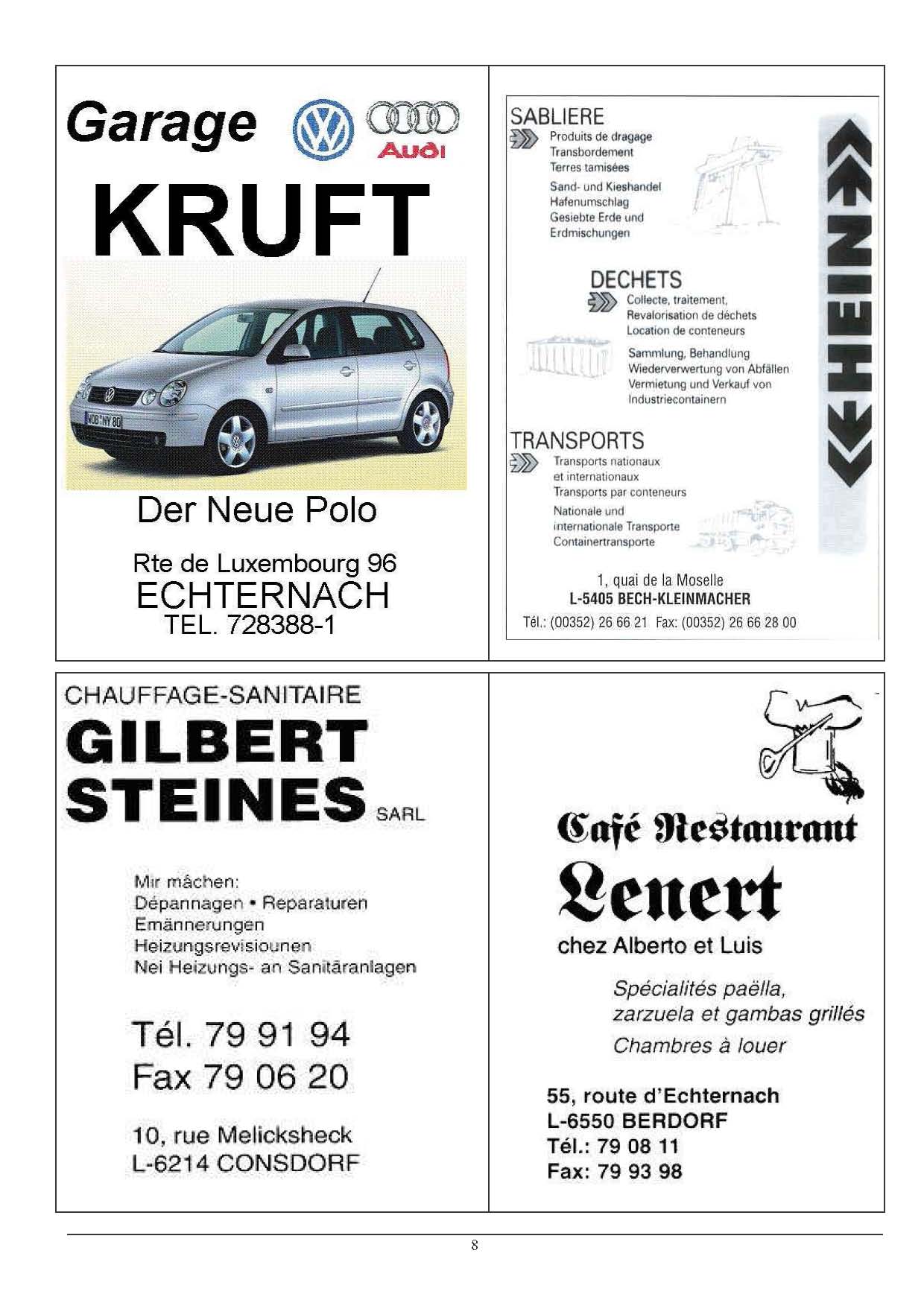 Garage
Audi
KRUFT
WOB NY 80
Der Neue Polo
Rte de Luxembourg 96
ECHTERNACH
TEL. 728388-1

SABLIERE
Produits de dragage
Transbordement
Terres tamisées
Sand- und Kieshandel
Hafenumschlag
Gesiebte Erde und
Erdmischungen

DECHETS
Collecte, traitement,
Revalorisation de déchets
Location de conteneurs
Sammlung, Behandlung
Wiederverwertung von Abfällen
Vermietung und Verkauf von
Industriecontainern

TRANSPORTS
Transports nationaux
et internationaux
Transports par conteneurs
Nationale und
internationale Transporte
Containertransporte

HEIN

1, quai de la Moselle
L-5405 BECH-KLEINMACHER
Tél.: (00352) 26 66 21 Fax: (00352) 26 66 28 00

CHAUFFAGE-SANITAIRE
GILBERT
STEINES SARL

Mir mâchen:
Dépannagen • Reparaturen
Emännerungen
Heizungsrevisiounen
Nei Heizungs- an Sanitäranlagen

Tél. 79 91 94
Fax 79 06 20

10, rue Melicksheck
L-6214 CONSDORF

Café Restaurant
Lenert
chez Alberto et Luis

Spécialités paëlla,
zarzuela et gambas grillés
Chambres à louer

55, route d'Echternach
L-6550 BERDORF
Tél.: 79 08 11
Fax: 79 93 98

8